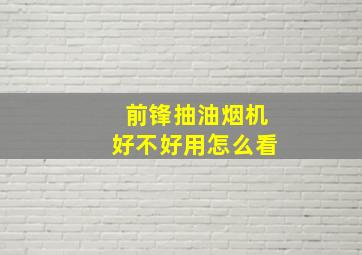 前锋抽油烟机
好不好用怎么看